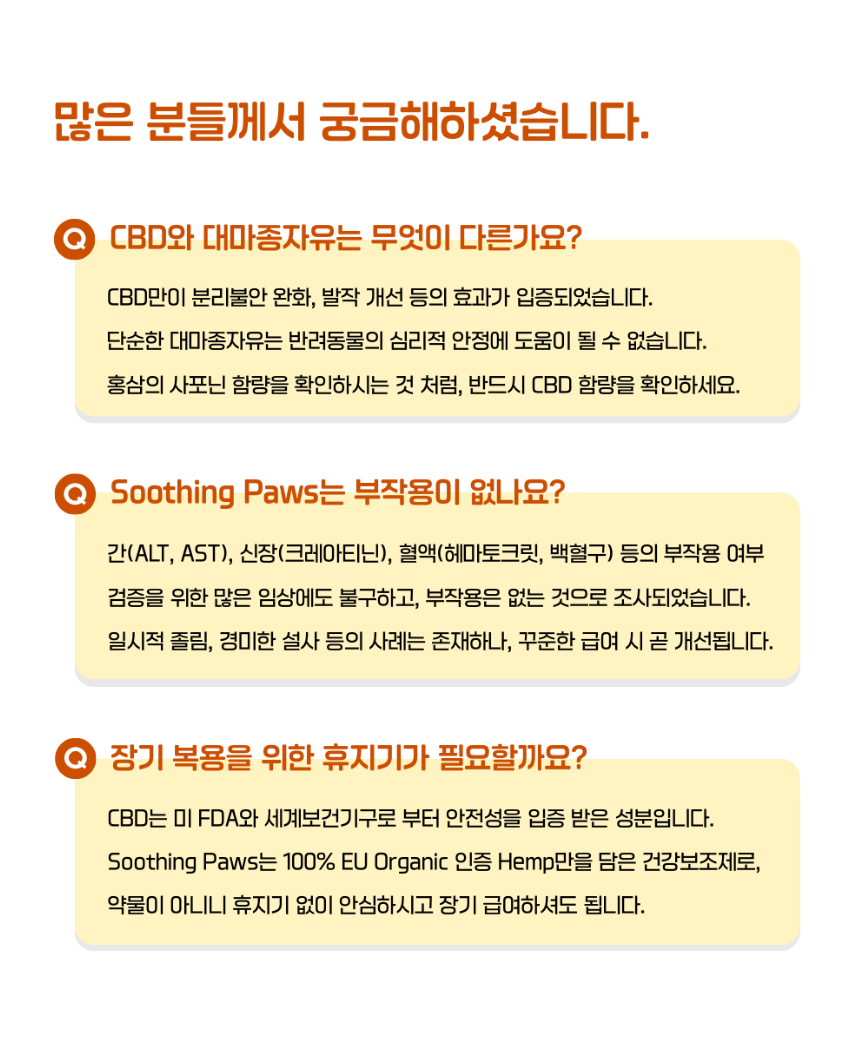 많은 분들께서 궁금해하셨습니다.

Q CBD와 대마종자유는 무엇이 다른가요?

CBD만이 분리불안 완화, 발작 개선 등의 효과가 입증되었습니다.
단순한 대마종자유는 반려동물의 심리적 안정에 도움이 될 수 없습니다.
홍삼의 사포닌 함량을 확인하시는 것 처럼, 반드시 CBD 함량을 확인하세요.

Q Soothing Paws는 부작용이 없나요?

간(ALT, AST), 신장(크레아티닌), 혈액(헤마토크릿, 백혈구) 등의 부작용 여부 검증을 위한 많은 임상에도 불구하고, 부작용은 없는 것으로 조사되었습니다.
일시적 졸림, 경미한 설사 등의 사례는 존재하나, 꾸준한 급여 시 곧 개선됩니다.

Q 장기 복용을 위한 휴지기가 필요할까요?

CBD는 미 FDA와 세계보건기구로 부터 안전성을 입증 받은 성분입니다.
Soothing Paws는 100% EU Organic 인증 Hemp만을 담은 건강보조제로, 약물이 아니니 휴지기 없이 안심하시고 장기 급여하셔도 됩니다.